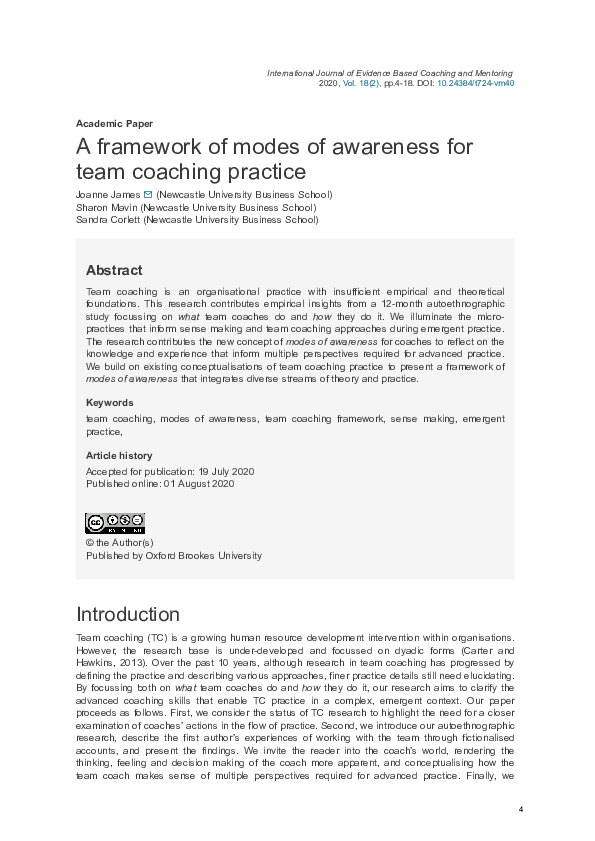 International Journal of Evidence Based Coaching and Mentoring
2020, Vol. 18(2), pp.4-18. DOI: 10.24384/t724-vm40

Academic Paper

A framework of modes of awareness for team coaching practice

Joanne James (Newcastle University Business School)
Sharon Mavin (Newcastle University Business School)
Sandra Corlett (Newcastle University Business School)

Abstract

Team coaching is an organisational practice with insufficient empirical and theoretical foundations. This research contributes empirical insights from a 12-month autoethnographic study focussing on what team coaches do and how they do it. We illuminate the micro-practices that inform sense making and team coaching approaches during emergent practice. The research contributes the new concept of modes of awareness for coaches to reflect on the knowledge and experience that inform multiple perspectives required for advanced practice. We build on existing conceptualisations of team coaching practice to present a framework of modes of awareness that integrates diverse streams of theory and practice.

Keywords

team coaching, modes of awareness, team coaching framework, sense making, emergent practice,

Article history

Accepted for publication: 19 July 2020
Published online: 01 August 2020

© the Author(s)
Published by Oxford Brookes University

Introduction

Team coaching (TC) is a growing human resource development intervention within organisations. However, the research base is under-developed and focussed on dyadic forms (Carter and Hawkins, 2013). Over the past 10 years, although research in team coaching has progressed by defining the practice and describing various approaches, finer practice details still need elucidating. By focussing both on what team coaches do and how they do it, our research aims to clarify the advanced coaching skills that enable TC practice in a complex, emergent context. Our paper proceeds as follows. First, we consider the status of TC research to highlight the need for a closer examination of coaches' actions in the flow of practice. Second, we introduce our autoethnographic research, describe the first author's experiences of working with the team through fictionalised accounts, and present the findings. We invite the reader into the coach's world, rendering the thinking, feeling and decision making of the coach more apparent, and conceptualising how the team coach makes sense of multiple perspectives required for advanced practice. Finally, we

4